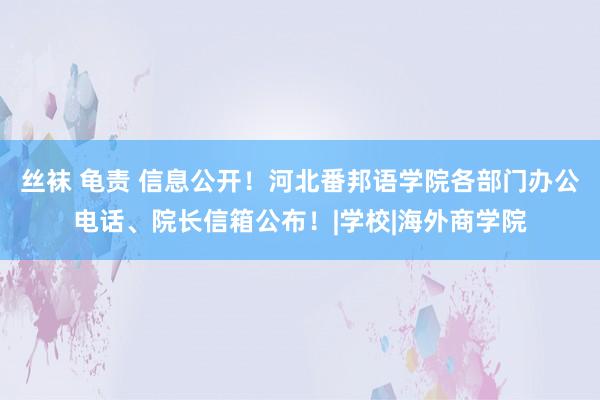 丝袜 龟责 信息公开！河北番邦语学院各部门办公电话、院长信箱公布！|学校|海外商学院